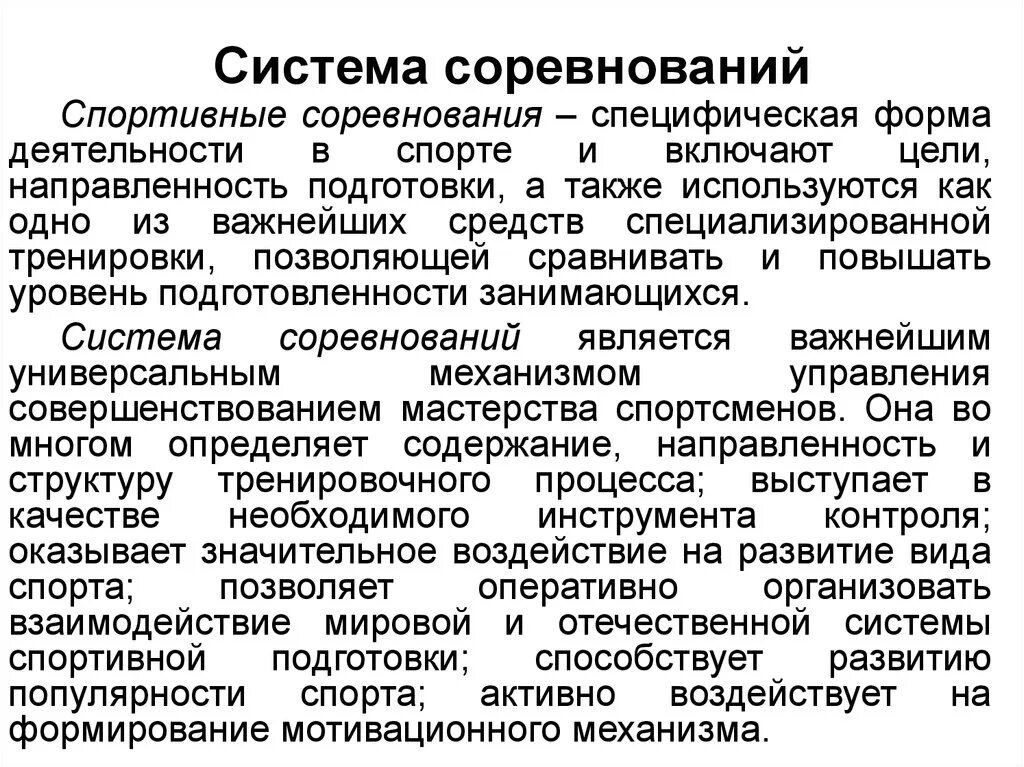 Система соревнований

Спортивные соревнования – специфическая форма деятельности в спорте и включают цели, направленность подготовки, а также используются как одно из важнейших средств специализированной тренировки, позволяющей сравнивать и повышать уровень подготовленности занимающихся.

Система соревнований является важнейшим универсальным механизмом управления совершенствованием мастерства спортсменов. Она во многом определяет содержание, направленность и структуру тренировочного процесса; выступает в качестве необходимого инструмента контроля; оказывает значительное воздействие на развитие вида спорта; позволяет оперативно организовать взаимодействие мировой и отечественной системы спортивной подготовки; способствует развитию популярности спорта; активно воздействует на формирование мотивационного механизма.